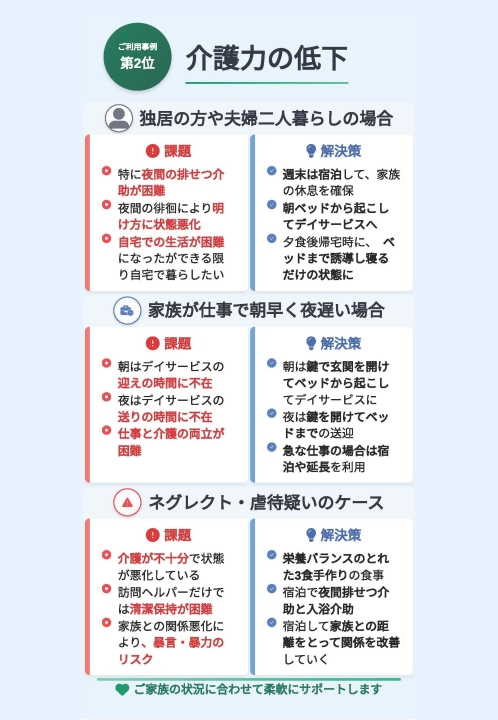 ご利用事例
第2位

介護力の低下

独居の方や夫婦二人暮らしの場合

課題
特に夜間の排せつ介助が困難
夜間の徘徊により明け方に状態悪化
自宅での生活が困難になったができる限り自宅で暮らしたい

解決策
週末は宿泊して、家族の休息を確保
朝ベッドから起こしてデイサービスへ
夕食後帰宅時に、ベッドまで誘導し寝るだけの状態に

家族が仕事で朝早く夜遅い場合

課題
朝はデイサービスの迎えの時間に不在
夜はデイサービスの送りの時間に不在
仕事と介護の両立が困難

解決策
朝は鍵で玄関を開けてベッドから起こしてデイサービスに
夜は鍵を開けてベッドまでの送迎
急な仕事の場合は宿泊や延長を利用

ネグレクト・虐待疑いのケース

課題
介護が不十分で状態が悪化している
訪問ヘルパーだけでは清潔保持が困難
家族との関係悪化により、暴言・暴力のリスク

解決策
栄養バランスのとれた3食手作りの食事
宿泊で夜間排せつ介助と入浴介助
宿泊して家族との距離をとって関係を改善していく

ご家族の状況に合わせて柔軟にサポートします